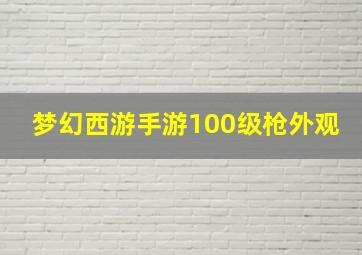 梦幻西游手游100级枪外观